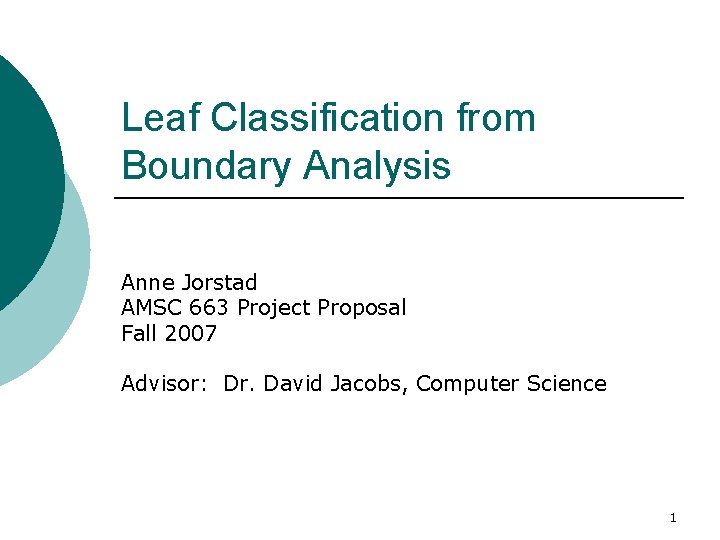 Leaf Classification from Boundary Analysis

Anne Jorstad
AMSC 663 Project Proposal
Fall 2007

Advisor: Dr. David Jacobs, Computer Science

1